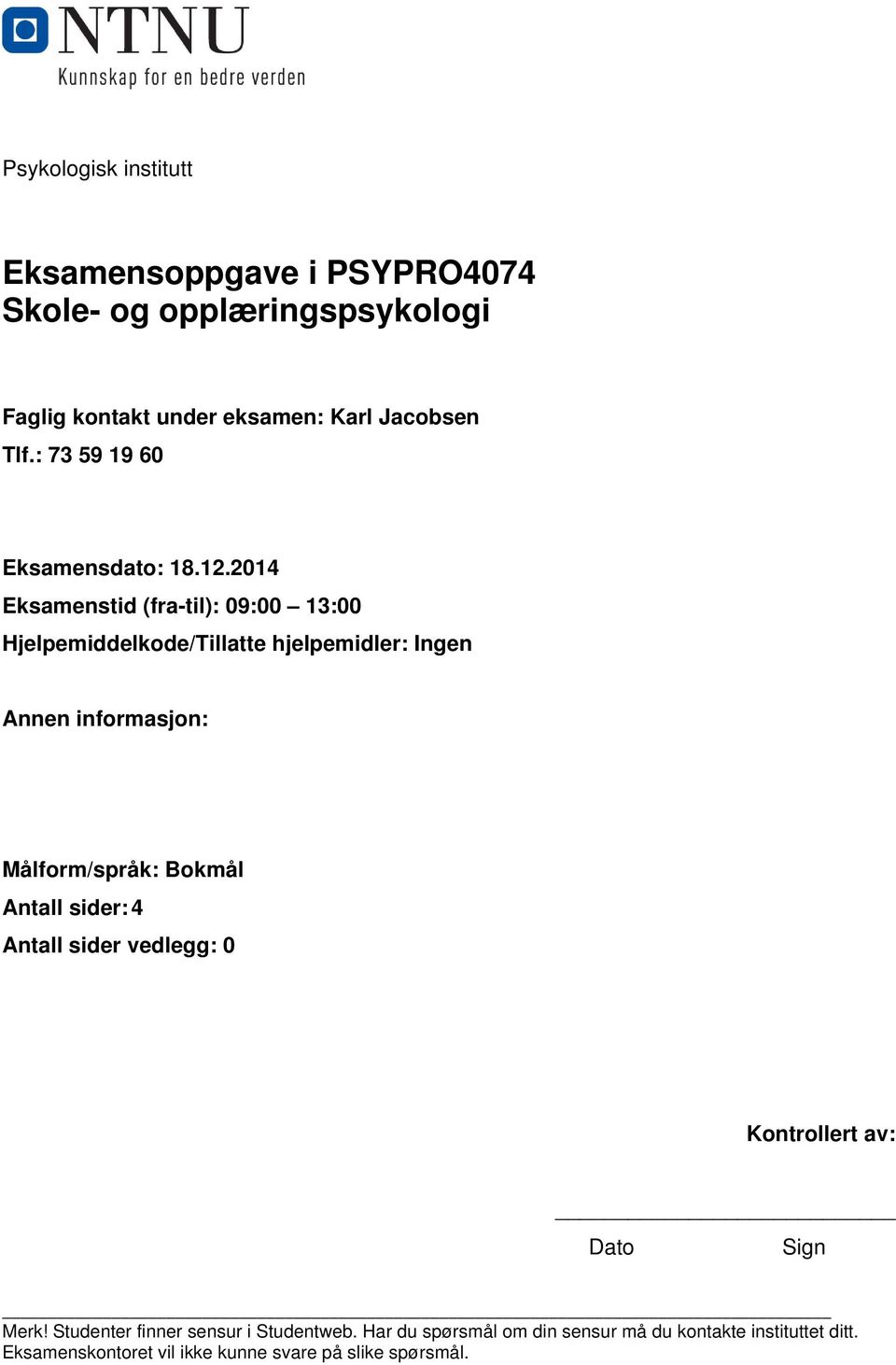 NTNU
Kunnskap for en bedre verden

Psykologisk institutt

Eksamensoppgave i PSYPRO4074
Skole- og opplæringspsykologi

Faglig kontakt under eksamen: Karl Jacobsen
Tlf.: 73 59 19 60

Eksamensdato: 18.12.2014
Eksamenstid (fra-til): 09:00 – 13:00
Hjelpemiddelkode/Tillatte hjelpemidler: Ingen

Annen informasjon:

Målform/språk: Bokmål
Antall sider: 4
Antall sider vedlegg: 0

Kontrollert av:

Dato Sign

Merk! Studenter finner sensur i Studentweb. Har du spørsmål om din sensur må du kontakte instituttet ditt. Eksamenskontoret vil ikke kunne svare på slike spørsmål.